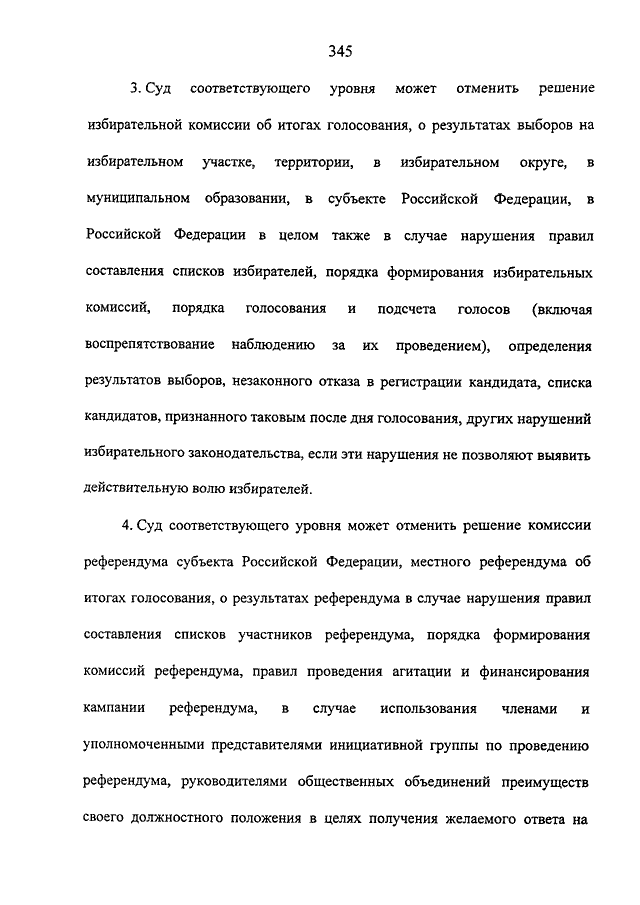 345

3. Суд соответствующего уровня может отменить решение избирательной комиссии об итогах голосования, о результатах выборов на избирательном участке, территории, в избирательном округе, в муниципальном образовании, в субъекте Российской Федерации, в Российской Федерации в целом также в случае нарушения правил составления списков избирателей, порядка формирования избирательных комиссий, порядка голосования и подсчета голосов (включая воспрепятствование наблюдению за их проведением), определения результатов выборов, незаконного отказа в регистрации кандидата, списка кандидатов, признанного таковым после дня голосования, других нарушений избирательного законодательства, если эти нарушения не позволяют выявить действительную волю избирателей.

4. Суд соответствующего уровня может отменить решение комиссии референдума субъекта Российской Федерации, местного референдума об итогах голосования, о результатах референдума в случае нарушения правил составления списков участников референдума, порядка формирования комиссий референдума, правил проведения агитации и финансирования кампании референдума, в случае использования членами и уполномоченными представителями инициативной группы по проведению референдума, руководителями общественных объединений преимуществ своего должностного положения в целях получения желаемого ответа на